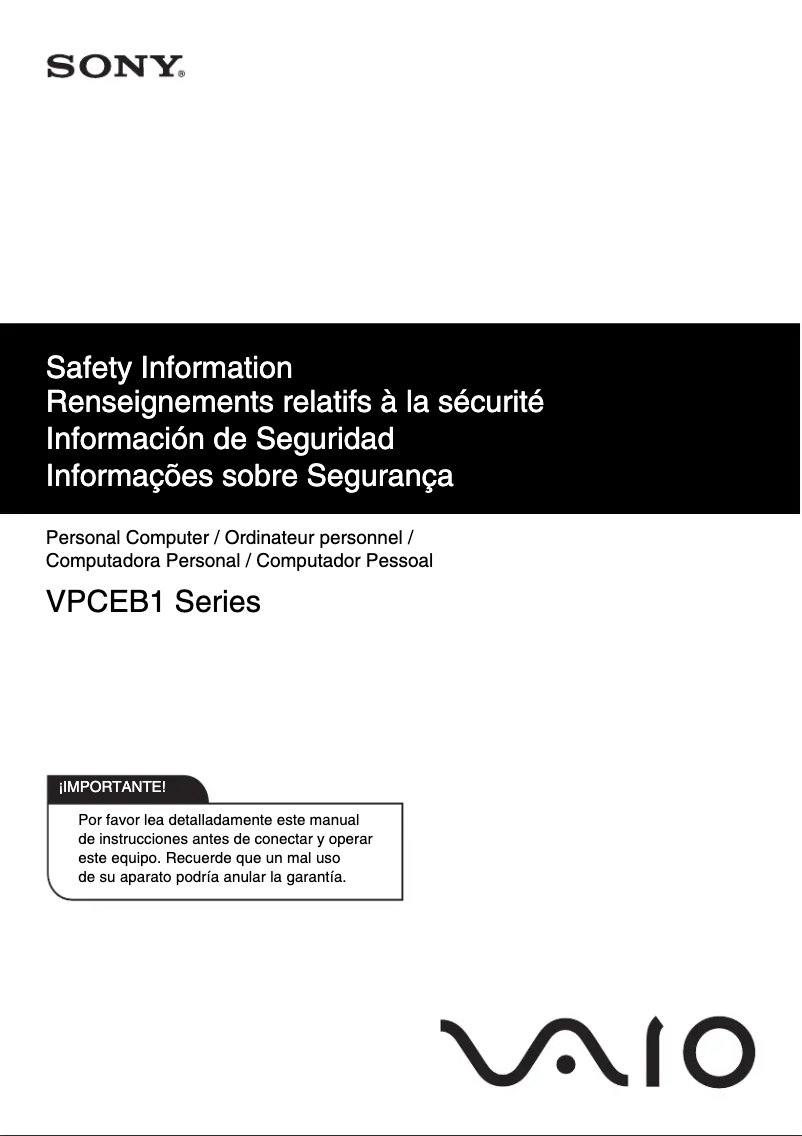 SONY®

Safety Information
Renseignements relatifs à la sécurité
Información de Seguridad
Informações sobre Segurança

Personal Computer / Ordinateur personnel / Computadora Personal / Computador Pessoal

VPCEB1 Series

¡IMPORTANTE!

Por favor lea detalladamente este manual de instrucciones antes de conectar y operar este equipo. Recuerde que un mal uso de su aparato podría anular la garantía.

VAIO